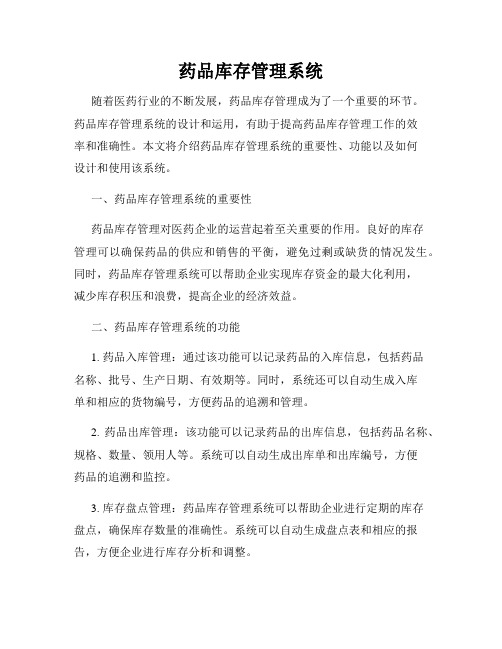 药品库存管理系统

随着医药行业的不断发展，药品库存管理成为了一个重要的环节。药品库存管理系统的设计和运用，有助于提高药品库存管理工作的效率和准确性。本文将介绍药品库存管理系统的重要性、功能以及如何设计和使用该系统。

一、药品库存管理系统的重要性

药品库存管理对医药企业的运营起着至关重要的作用。良好的库存管理可以确保药品的供应和销售的平衡，避免过剩或缺货的情况发生。同时，药品库存管理系统可以帮助企业实现库存资金的最大化利用，减少库存积压和浪费，提高企业的经济效益。

二、药品库存管理系统的功能

1. 药品入库管理：通过该功能可以记录药品的入库信息，包括药品名称、批号、生产日期、有效期等。同时，系统还可以自动生成入库单和相应的货物编号，方便药品的追溯和管理。

2. 药品出库管理：该功能可以记录药品的出库信息，包括药品名称、规格、数量、领用人等。系统可以自动生成出库单和出库编号，方便药品的追溯和监控。

3. 库存盘点管理：药品库存管理系统可以帮助企业进行定期的库存盘点，确保库存数量的准确性。系统可以自动生成盘点表和相应的报告，方便企业进行库存分析和调整。